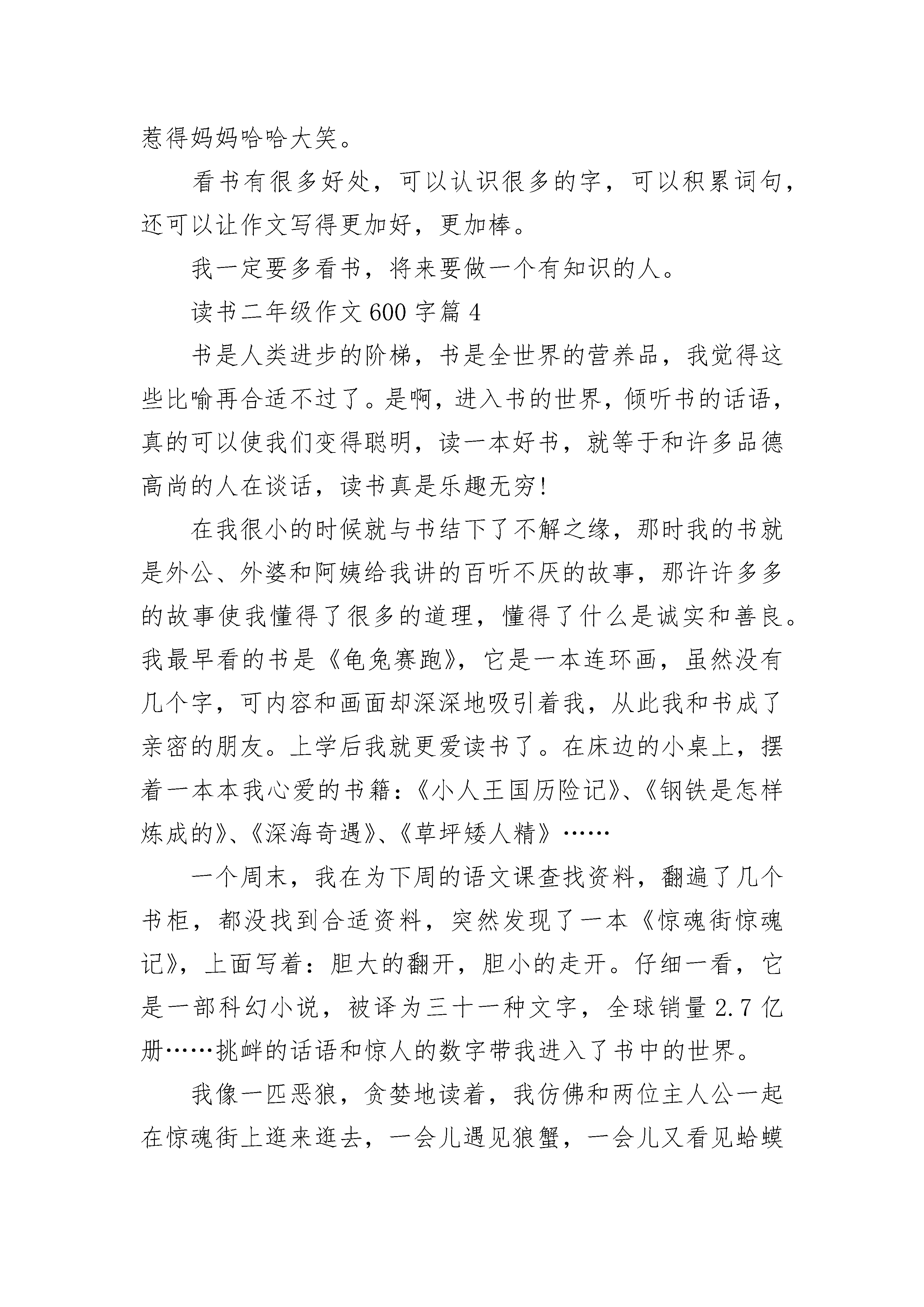 惹得妈妈哈哈大笑。

看书有很多好处，可以认识很多的字，可以积累词句，还可以让作文写得更加好，更加棒。

我一定要多看书，将来要做一个有知识的人。

读书二年级作文600字篇4

书是人类进步的阶梯，书是全世界的营养品，我觉得这些比喻再合适不过了。是啊，进入书的世界，倾听书的话语，真的可以使我们变得聪明，读一本好书，就等于和许多品德高尚的人在谈话，读书真是乐趣无穷！

在我很小的时候就与书结下了不解之缘，那时我的书就是外公、外婆和阿姨给我讲的百听不厌的故事，那许许多多的故事使我懂得了很多的道理，懂得了什么是诚实和善良。我最早看的书是《龟兔赛跑》，它是一本连环画，虽然没有几个字，可内容和画面却深深地吸引着我，从此我和书成了亲密的朋友。上学后我就更爱读书了。在床边的小桌上，摆着一本本我心爱的书籍：《小人王国历险记》、《钢铁是怎样炼成的》、《深海奇遇》、《草坪矮人精》……

一个周末，我在为下周的语文课查找资料，翻遍了几个书柜，都没找到合适资料，突然发现了一本《惊魂街惊魂记》，上面写着：胆大的翻开，胆小的走开。仔细一看，它是一部科幻小说，被译为三十一种文字，全球销量2.7亿册……挑衅的话语和惊人的数字带我进入了书中的世界。

我像一匹恶狼，贪婪地读着，我仿佛和两位主人公一起在惊魂街上逛来逛去，一会儿遇见狼蟹，一会儿又看见蛤蟆